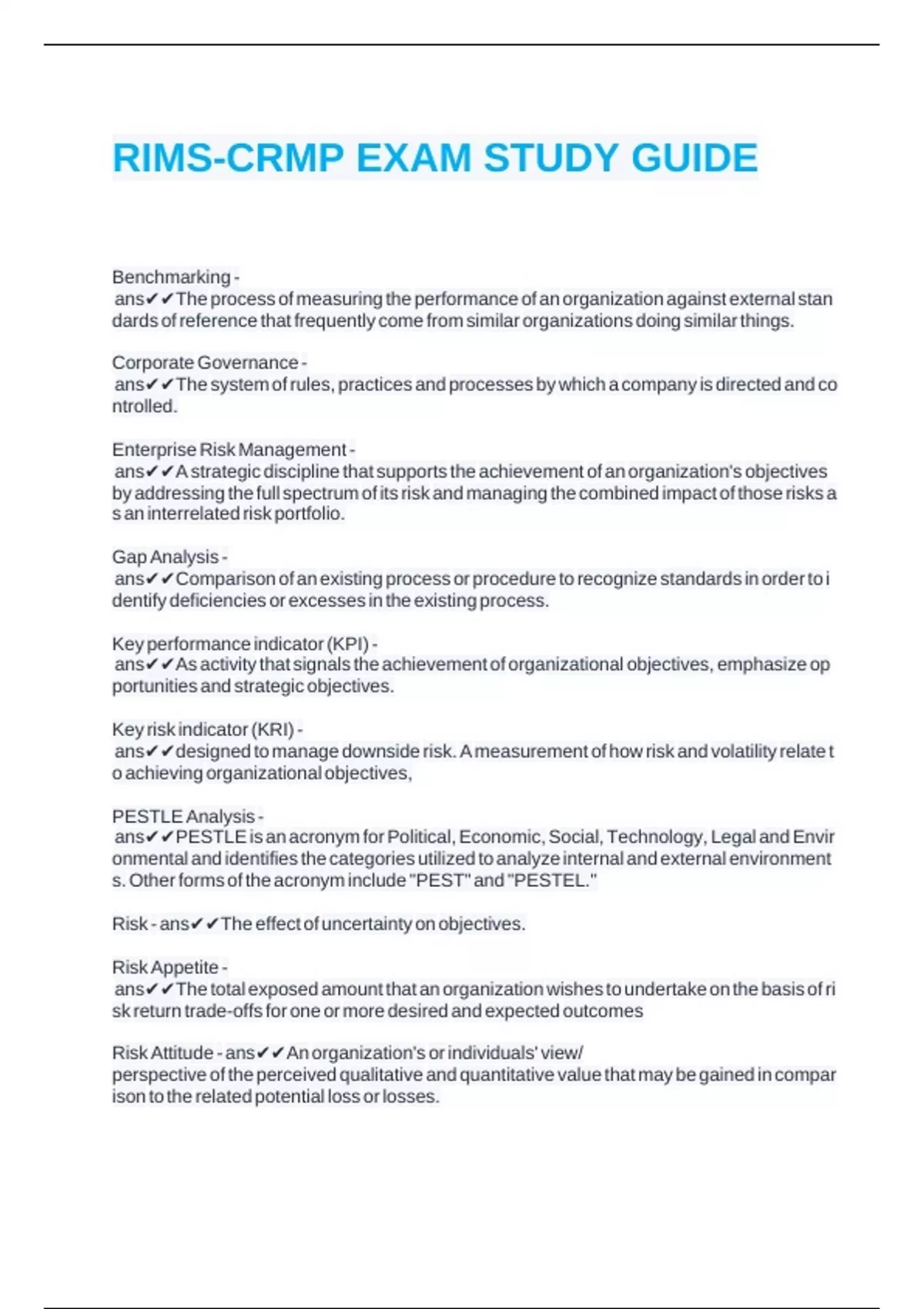 RIMS-CRMP EXAM STUDY GUIDE

Benchmarking - ans✔✔The process of measuring the performance of an organization against external standards of reference that frequently come from similar organizations doing similar things.

Corporate Governance - ans✔✔The system of rules, practices and processes by which a company is directed and controlled.

Enterprise Risk Management - ans✔✔A strategic discipline that supports the achievement of an organization's objectives by addressing the full spectrum of its risk and managing the combined impact of those risks as an interrelated risk portfolio.

Gap Analysis - ans✔✔Comparison of an existing process or procedure to recognize standards in order to identify deficiencies or excesses in the existing process.

Key performance indicator (KPI) - ans✔✔As activity that signals the achievement of organizational objectives, emphasize opportunities and strategic objectives.

Key risk indicator (KRI) - ans✔✔designed to manage downside risk. A measurement of how risk and volatility relate to achieving organizational objectives,

PESTLE Analysis - ans✔✔PESTLE is an acronym for Political, Economic, Social, Technology, Legal and Environmental and identifies the categories utilized to analyze internal and external environments. Other forms of the acronym include "PEST" and "PESTEL."

Risk - ans✔✔The effect of uncertainty on objectives.

Risk Appetite - ans✔✔The total exposed amount that an organization wishes to undertake on the basis of risk return trade-offs for one or more desired and expected outcomes

Risk Attitude - ans✔✔An organization's or individuals' view/ perspective of the perceived qualitative and quantitative value that may be gained in comparison to the related potential loss or losses.